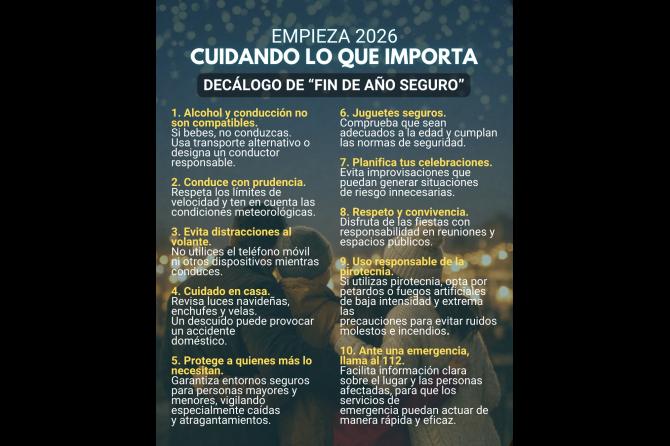 EMPIEZA 2026
CUIDANDO LO QUE IMPORTA

DECÁLOGO DE "FIN DE AÑO SEGURO"

1. Alcohol y conducción no son compatibles.
Si bebes, no conduzcas. Usa transporte alternativo o designa un conductor responsable.

2. Conduce con prudencia.
Respeta los límites de velocidad y ten en cuenta las condiciones meteorológicas.

3. Evita distracciones al volante.
No utilices el teléfono móvil ni otros dispositivos mientras conduces.

4. Cuidado en casa.
Revisa luces navideñas, enchufes y velas. Un descuido puede provocar un accidente doméstico.

5. Protege a quienes más lo necesitan.
Garantiza entornos seguros para personas mayores y menores, vigilando especialmente caídas y atragantamientos.

6. Juguetes seguros.
Comprueba que sean adecuados a la edad y cumplan las normas de seguridad.

7. Planifica tus celebraciones.
Evita improvisaciones que puedan generar situaciones de riesgo innecesarias.

8. Respeto y convivencia.
Disfruta de las fiestas con responsabilidad en reuniones y espacios públicos.

9. Uso responsable de la pirotecnia.
Si utilizas pirotecnia, opta por petardos o fuegos artificiales de baja intensidad y extrema las precauciones para evitar ruidos molestos e incendios.

10. Ante una emergencia, llama al 112.
Facilita información clara sobre el lugar y las personas afectadas, para que los servicios de emergencia puedan actuar de manera rápida y eficaz.